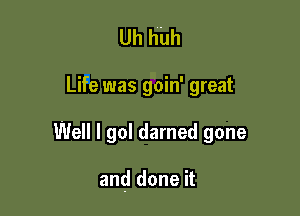 Uh huh

Life was goin' great

Well I gol darned gone

and done it